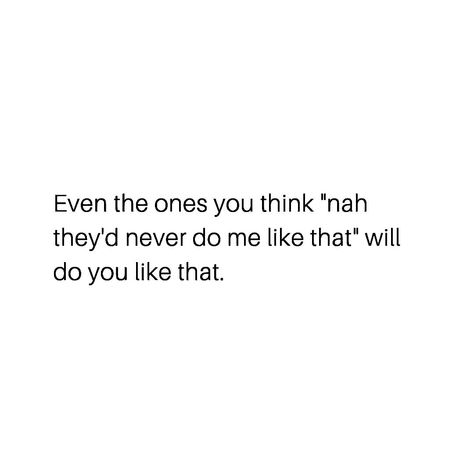 Even the ones you think "nah they'd never do me like that" will do you like that.